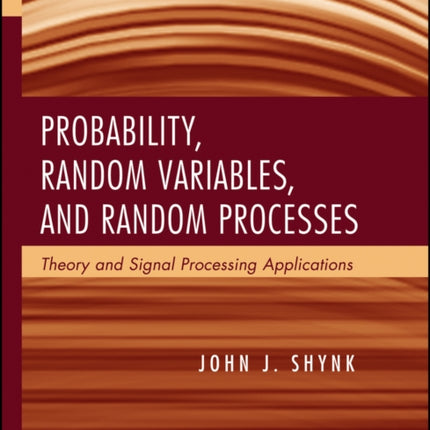 PROBABILITY, RANDOM VARIABLES, AND RANDOM PROCESSES

Theory and Signal Processing Applications

JOHN J. SHYNK